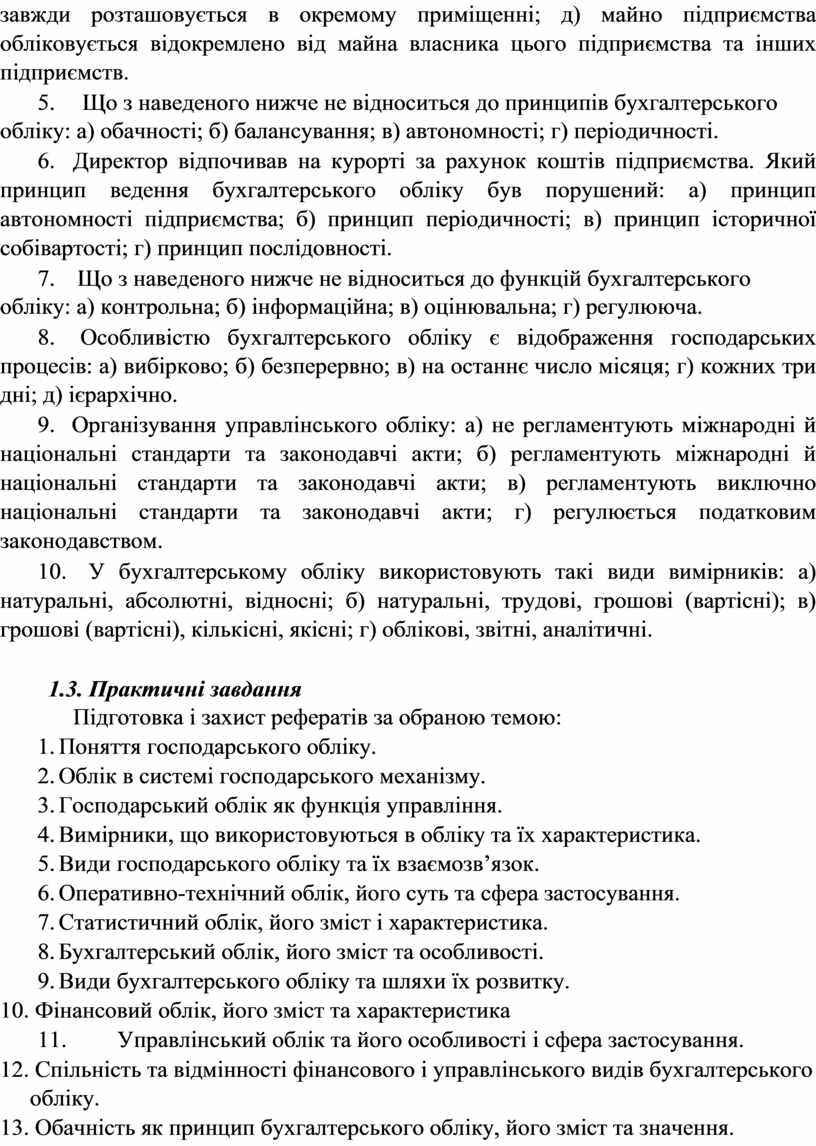 завжди розташовується в окремому приміщенні; д) майно підприємства обліковується відокремлено від майна власника цього підприємства та інших підприємств.

5. Що з наведеного нижче не відноситься до принципів бухгалтерського обліку: а) обачності; б) балансування; в) автономності; г) періодичності.

6. Директор відпочивав на курорті за рахунок коштів підприємства. Який принцип ведення бухгалтерського обліку був порушений: а) принцип автономності підприємства; б) принцип періодичності; в) принцип історичної собівартості; г) принцип послідовності.

7. Що з наведеного нижче не відноситься до функцій бухгалтерського обліку: а) контрольна; б) інформаційна; в) оцінювальна; г) регулююча.

8. Особливістю бухгалтерського обліку є відображення господарських процесів: а) вибірково; б) безперервно; в) на останнє число місяця; г) кожних три дні; д) ієрархічно.

9. Організування управлінського обліку: а) не регламентують міжнародні й національні стандарти та законодавчі акти; б) регламентують міжнародні й національні стандарти та законодавчі акти; в) регламентують виключно національні стандарти та законодавчі акти; г) регулюється податковим законодавством.

10. У бухгалтерському обліку використовують такі види вимірників: а) натуральні, абсолютні, відносні; б) натуральні, трудові, грошові (вартісні); в) грошові (вартісні), кількісні, якісні; г) облікові, звітні, аналітичні.

1.3. Практичні завдання

Підготовка і захист рефератів за обраною темою:
1. Поняття господарського обліку.
2. Облік в системі господарського механізму.
3. Господарський облік як функція управління.
4. Вимірники, що використовуються в обліку та їх характеристика.
5. Види господарського обліку та їх взаємозв’язок.
6. Оперативно-технічний облік, його суть та сфера застосування.
7. Статистичний облік, його зміст і характеристика.
8. Бухгалтерський облік, його зміст та особливості.
9. Види бухгалтерського обліку та шляхи їх розвитку.
10. Фінансовий облік, його зміст та характеристика
11. Управлінський облік та його особливості і сфера застосування.
12. Спільність та відмінності фінансового і управлінського видів бухгалтерського обліку.
13. Обачність як принцип бухгалтерського обліку, його зміст та значення.